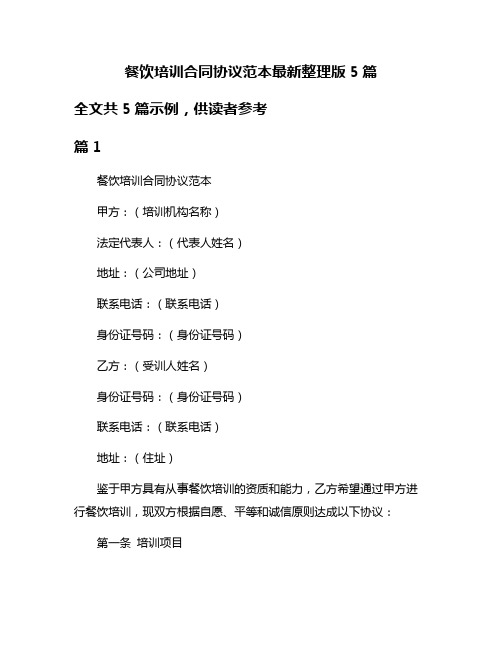 餐饮培训合同协议范本最新整理版 5 篇

全文共 5 篇示例，供读者参考

篇 1

餐饮培训合同协议范本

甲方：（培训机构名称）

法定代表人：（代表人姓名）

地址：（公司地址）

联系电话：（联系电话）

身份证号码：（身份证号码）

乙方：（受训人姓名）

身份证号码：（身份证号码）

联系电话：（联系电话）

地址：（住址）

鉴于甲方具有从事餐饮培训的资质和能力，乙方希望通过甲方进行餐饮培训，现双方根据自愿、平等和诚信原则达成以下协议：

第一条 培训项目